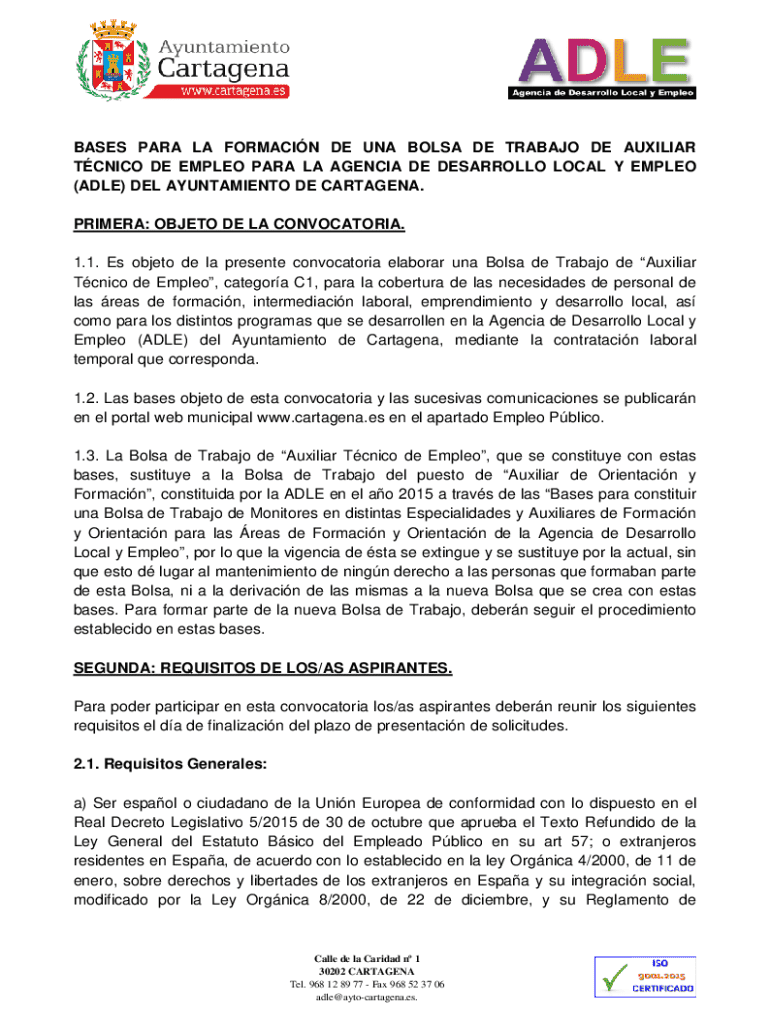 Ayuntamiento
Cartagena
www.cartagena.es

ADLE
Agencia de Desarrollo Local y Empleo

BASES PARA LA FORMACIÓN DE UNA BOLSA DE TRABAJO DE AUXILIAR TÉCNICO DE EMPLEO PARA LA AGENCIA DE DESARROLLO LOCAL Y EMPLEO (ADLE) DEL AYUNTAMIENTO DE CARTAGENA.

PRIMERA: OBJETO DE LA CONVOCATORIA.

1.1. Es objeto de la presente convocatoria elaborar una Bolsa de Trabajo de “Auxiliar Técnico de Empleo”, categoría C1, para la cobertura de las necesidades de personal de las áreas de formación, intermediación laboral, emprendimiento y desarrollo local, así como para los distintos programas que se desarrollen en la Agencia de Desarrollo Local y Empleo (ADLE) del Ayuntamiento de Cartagena, mediante la contratación laboral temporal que corresponda.

1.2. Las bases objeto de esta convocatoria y las sucesivas comunicaciones se publicarán en el portal web municipal www.cartagena.es en el apartado Empleo Público.

1.3. La Bolsa de Trabajo de “Auxiliar Técnico de Empleo”, que se constituye con estas bases, sustituye a la Bolsa de Trabajo del puesto de “Auxiliar de Orientación y Formación”, constituida por la ADLE en el año 2015 a través de las “Bases para constituir una Bolsa de Trabajo de Monitores en distintas Especialidades y Auxiliares de Formación y Orientación para las Áreas de Formación y Orientación de la Agencia de Desarrollo Local y Empleo”, por lo que la vigencia de ésta se extingue y se sustituye por la actual, sin que esto dé lugar al mantenimiento de ningún derecho a las personas que formaban parte de esta Bolsa, ni a la derivación de las mismas a la nueva Bolsa que se crea con estas bases. Para formar parte de la nueva Bolsa de Trabajo, deberán seguir el procedimiento establecido en estas bases.

SEGUNDA: REQUISITOS DE LOS/AS ASPIRANTES.

Para poder participar en esta convocatoria los/as aspirantes deberán reunir los siguientes requisitos el día de finalización del plazo de presentación de solicitudes.

2.1. Requisitos Generales:

a) Ser español o ciudadano de la Unión Europea de conformidad con lo dispuesto en el Real Decreto Legislativo 5/2015 de 30 de octubre que aprueba el Texto Refundido de la Ley General del Estatuto Básico del Empleado Público en su art 57; o extranjeros residentes en España, de acuerdo con lo establecido en la ley Orgánica 4/2000, de 11 de enero, sobre derechos y libertades de los extranjeros en España y su integración social, modificado por la Ley Orgánica 8/2000, de 22 de diciembre, y su Reglamento de

Calle de la Caridad nº 1
30202 CARTAGENA
Tel. 968 12 89 77 - Fax 968 52 37 06
adle@ayto-cartagena.es.

ISO
9001:2015
CERTIFICADO